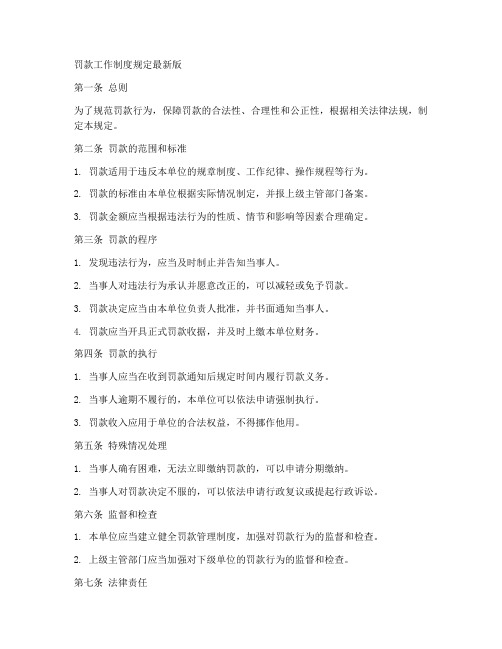 罚款工作制度规定最新版

第一条 总则

为了规范罚款行为，保障罚款的合法性、合理性和公正性，根据相关法律法规，制定本规定。

第二条 罚款的范围和标准

1. 罚款适用于违反本单位的规章制度、工作纪律、操作规程等行为。

2. 罚款的标准由本单位根据实际情况制定，并报上级主管部门备案。

3. 罚款金额应当根据违法行为的性质、情节和影响等因素合理确定。

第三条 罚款的程序

1. 发现违法行为，应当及时制止并告知当事人。

2. 当事人对违法行为承认并愿意改正的，可以减轻或免予罚款。

3. 罚款决定应当由本单位负责人批准，并书面通知当事人。

4. 罚款应当开具正式罚款收据，并及时上缴本单位财务。

第四条 罚款的执行

1. 当事人应当在收到罚款通知后规定时间内履行罚款义务。

2. 当事人逾期不履行的，本单位可以依法申请强制执行。

3. 罚款收入应用于单位的合法权益，不得挪作他用。

第五条 特殊情况处理

1. 当事人确有困难，无法立即缴纳罚款的，可以申请分期缴纳。

2. 当事人对罚款决定不服的，可以依法申请行政复议或提起行政诉讼。

第六条 监督和检查

1. 本单位应当建立健全罚款管理制度，加强对罚款行为的监督和检查。

2. 上级主管部门应当加强对下级单位的罚款行为的监督和检查。

第七条 法律责任